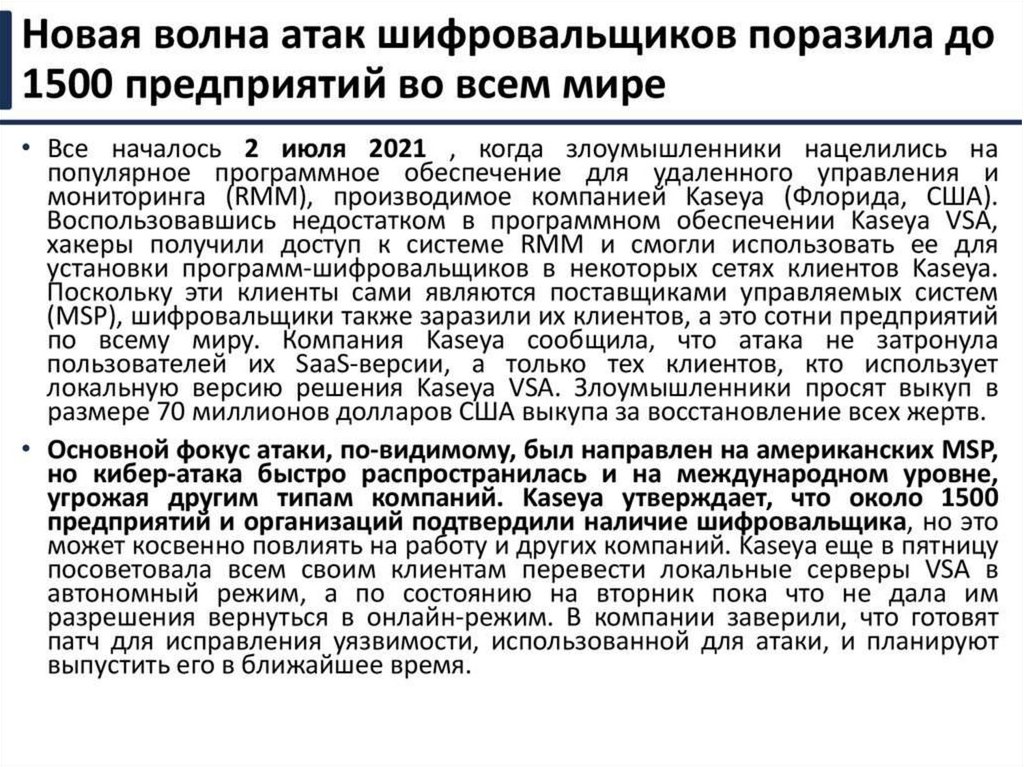 Новая волна атак шифровальщиков поразила до 1500 предприятий во всем мире

• Все началось 2 июля 2021 , когда злоумышленники нацелились на популярное программное обеспечение для удаленного управления и мониторинга (RMM), производимое компанией Kaseya (Флорида, США). Воспользовавшись недостатком в программном обеспечении Kaseya VSA, хакеры получили доступ к системе RMM и смогли использовать ее для установки программ-шифровальщиков в некоторых сетях клиентов Kaseya. Поскольку эти клиенты сами являются поставщиками управляемых систем (MSP), шифровальщики также заразили их клиентов, а это сотни предприятий по всему миру. Компания Kaseya сообщила, что атака не затронула пользователей их SaaS-версии, а только тех клиентов, кто использует локальную версию решения Kaseya VSA. Злоумышленники просят выкуп в размере 70 миллионов долларов США выкупа за восстановление всех жертв.

• Основной фокус атаки, по-видимому, был направлен на американских MSP, но кибер-атака быстро распространилась и на международном уровне, угрожая другим типам компаний. Kaseya утверждает, что около 1500 предприятий и организаций подтвердили наличие шифровальщика, но это может косвенно повлиять на работу и других компаний. Kaseya еще в пятницу посоветовала всем своим клиентам перевести локальные серверы VSA в автономный режим, а по состоянию на вторник пока что не дала им разрешения вернуться в онлайн-режим. В компании заверили, что готовят патч для исправления уязвимости, использованной для атаки, и планируют выпустить его в ближайшее время.